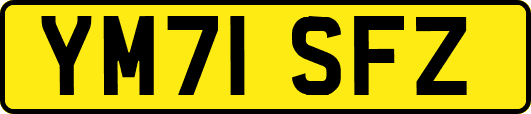 YM71 SFZ